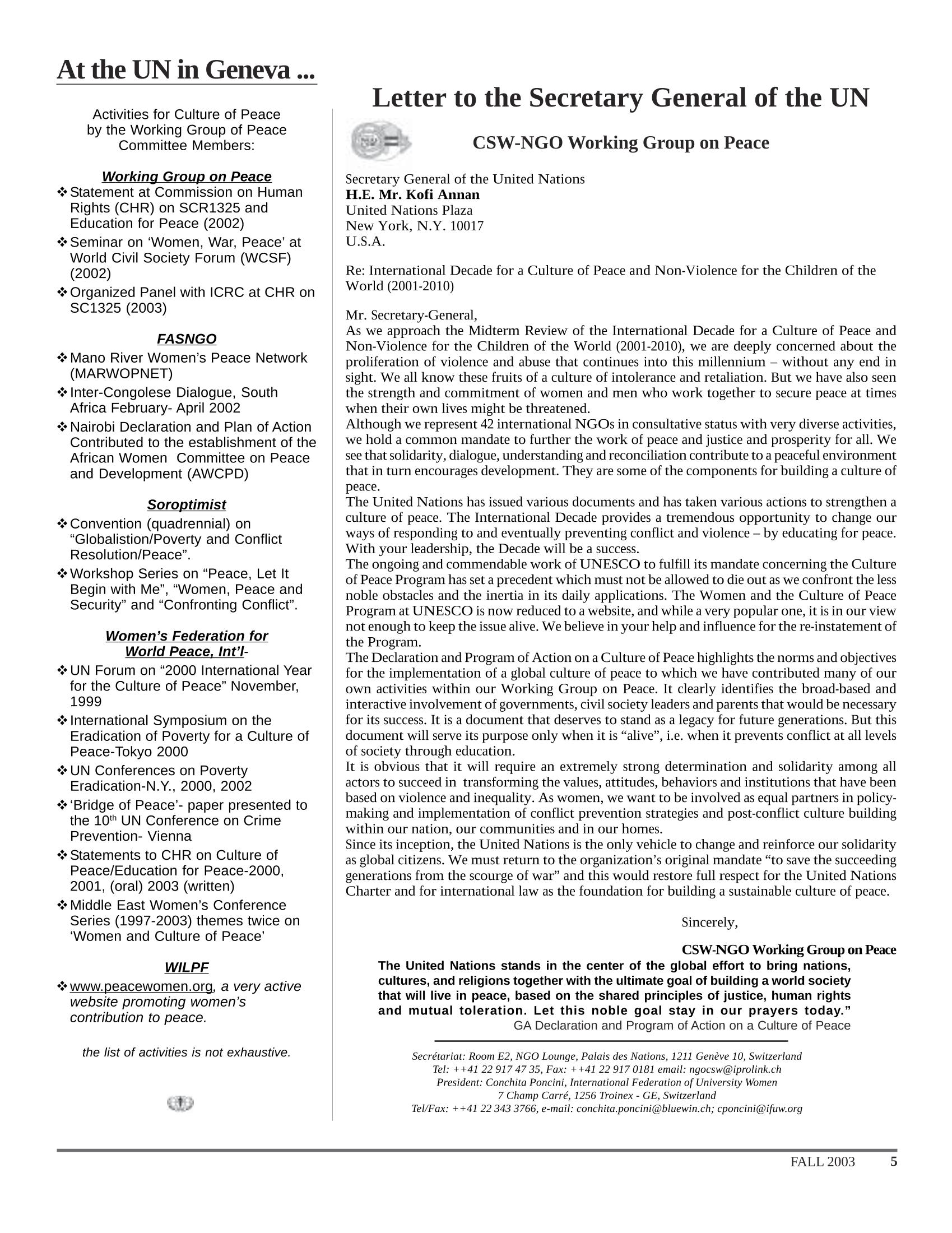 At the UN in Geneva ...

Activities for Culture of Peace by the Working Group of Peace Committee Members:

Working Group on Peace

❖ Statement at Commission on Human Rights (CHR) on SCR1325 and Education for Peace (2002)
❖ Seminar on 'Women, War, Peace' at World Civil Society Forum (WCSF) (2002)
❖ Organized Panel with ICRC at CHR on SC1325 (2003)

FASNGO

❖ Mano River Women's Peace Network (MARWOPNET)
❖ Inter-Congolese Dialogue, South Africa February- April 2002
❖ Nairobi Declaration and Plan of Action Contributed to the establishment of the African Women Committee on Peace and Development (AWCPD)

Soroptimist

❖ Convention (quadrennial) on "Globalistion/Poverty and Conflict Resolution/Peace".
❖ Workshop Series on "Peace, Let It Begin with Me", "Women, Peace and Security" and "Confronting Conflict".

Women's Federation for World Peace, Int'l-

❖ UN Forum on "2000 International Year for the Culture of Peace" November, 1999
❖ International Symposium on the Eradication of Poverty for a Culture of Peace-Tokyo 2000
❖ UN Conferences on Poverty Eradication-N.Y., 2000, 2002
❖ 'Bridge of Peace'- paper presented to the 10th UN Conference on Crime Prevention- Vienna
❖ Statements to CHR on Culture of Peace/Education for Peace-2000, 2001, (oral) 2003 (written)
❖ Middle East Women's Conference Series (1997-2003) themes twice on 'Women and Culture of Peace'

WILPF

❖ www.peacewomen.org, a very active website promoting women's contribution to peace.

the list of activities is not exhaustive.

Letter to the Secretary General of the UN

CSW-NGO Working Group on Peace

Secretary General of the United Nations
H.E. Mr. Kofi Annan
United Nations Plaza
New York, N.Y. 10017
U.S.A.

Re: International Decade for a Culture of Peace and Non-Violence for the Children of the World (2001-2010)

Mr. Secretary-General,
As we approach the Midterm Review of the International Decade for a Culture of Peace and Non-Violence for the Children of the World (2001-2010), we are deeply concerned about the proliferation of violence and abuse that continues into this millennium – without any end in sight. We all know these fruits of a culture of intolerance and retaliation. But we have also seen the strength and commitment of women and men who work together to secure peace at times when their own lives might be threatened.
Although we represent 42 international NGOs in consultative status with very diverse activities, we hold a common mandate to further the work of peace and justice and prosperity for all. We see that solidarity, dialogue, understanding and reconciliation contribute to a peaceful environment that in turn encourages development. They are some of the components for building a culture of peace.
The United Nations has issued various documents and has taken various actions to strengthen a culture of peace. The International Decade provides a tremendous opportunity to change our ways of responding to and eventually preventing conflict and violence – by educating for peace. With your leadership, the Decade will be a success.
The ongoing and commendable work of UNESCO to fulfill its mandate concerning the Culture of Peace Program has set a precedent which must not be allowed to die out as we confront the less noble obstacles and the inertia in its daily applications. The Women and the Culture of Peace Program at UNESCO is now reduced to a website, and while a very popular one, it is in our view not enough to keep the issue alive. We believe in your help and influence for the re-instatement of the Program.
The Declaration and Program of Action on a Culture of Peace highlights the norms and objectives for the implementation of a global culture of peace to which we have contributed many of our own activities within our Working Group on Peace. It clearly identifies the broad-based and interactive involvement of governments, civil society leaders and parents that would be necessary for its success. It is a document that deserves to stand as a legacy for future generations. But this document will serve its purpose only when it is "alive", i.e. when it prevents conflict at all levels of society through education.
It is obvious that it will require an extremely strong determination and solidarity among all actors to succeed in transforming the values, attitudes, behaviors and institutions that have been based on violence and inequality. As women, we want to be involved as equal partners in policy-making and implementation of conflict prevention strategies and post-conflict culture building within our nation, our communities and in our homes.
Since its inception, the United Nations is the only vehicle to change and reinforce our solidarity as global citizens. We must return to the organization's original mandate "to save the succeeding generations from the scourge of war" and this would restore full respect for the United Nations Charter and for international law as the foundation for building a sustainable culture of peace.

Sincerely,

CSW-NGO Working Group on Peace

The United Nations stands in the center of the global effort to bring nations, cultures, and religions together with the ultimate goal of building a world society that will live in peace, based on the shared principles of justice, human rights and mutual toleration. Let this noble goal stay in our prayers today."
GA Declaration and Program of Action on a Culture of Peace

Secrétariat: Room E2, NGO Lounge, Palais des Nations, 1211 Genève 10, Switzerland
Tel: ++41 22 917 47 35, Fax: ++41 22 917 0181 email: ngocsw@iprolink.ch
President: Conchita Poncini, International Federation of University Women
7 Champ Carré, 1256 Troinex - GE, Switzerland
Tel/Fax: ++41 22 343 3766, e-mail: conchita.poncini@bluewin.ch; cponcini@ifuw.org

FALL 2003 5